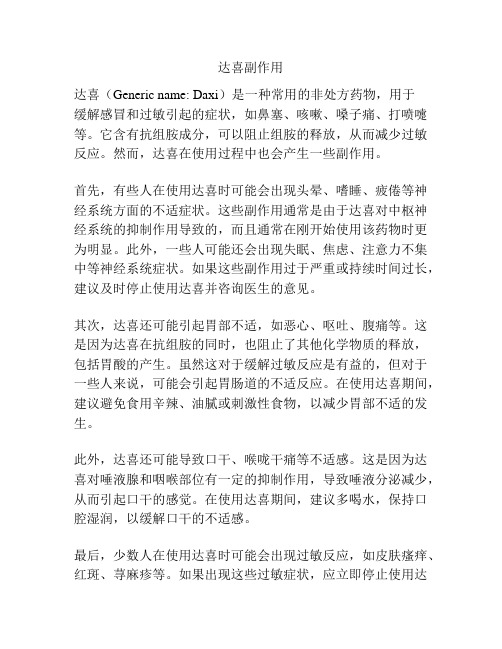 达喜副作用

达喜（Generic name: Daxi）是一种常用的非处方药物，用于缓解感冒和过敏引起的症状，如鼻塞、咳嗽、嗓子痛、打喷嚏等。它含有抗组胺成分，可以阻止组胺的释放，从而减少过敏反应。然而，达喜在使用过程中也会产生一些副作用。

首先，有些人在使用达喜时可能会出现头晕、嗜睡、疲倦等神经系统方面的不适症状。这些副作用通常是由于达喜对中枢神经系统的抑制作用导致的，而且通常在刚开始使用该药物时更为明显。此外，一些人可能还会出现失眠、焦虑、注意力不集中等神经系统症状。如果这些副作用过于严重或持续时间过长，建议及时停止使用达喜并咨询医生的意见。

其次，达喜还可能引起胃部不适，如恶心、呕吐、腹痛等。这是因为达喜在抗组胺的同时，也阻止了其他化学物质的释放，包括胃酸的产生。虽然这对于缓解过敏反应是有益的，但对于一些人来说，可能会引起胃肠道的不适反应。在使用达喜期间，建议避免食用辛辣、油腻或刺激性食物，以减少胃部不适的发生。

此外，达喜还可能导致口干、喉咙干痛等不适感。这是因为达喜对唾液腺和咽喉部位有一定的抑制作用，导致唾液分泌减少，从而引起口干的感觉。在使用达喜期间，建议多喝水，保持口腔湿润，以缓解口干的不适感。

最后，少数人在使用达喜时可能会出现过敏反应，如皮肤瘙痒、红斑、荨麻疹等。如果出现这些过敏症状，应立即停止使用达